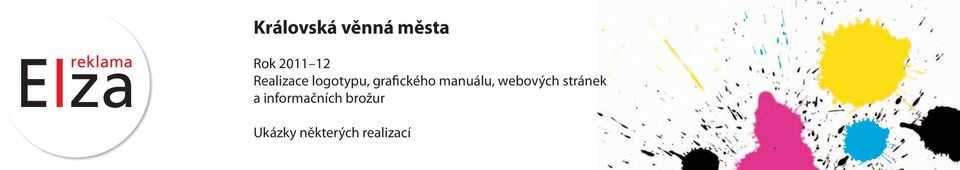 reklama
Elza

Královská věnná města

Rok 2011–12
Realizace logotypu, grafického manuálu, webových stránek a informačních brožur

Ukázky některých realizací